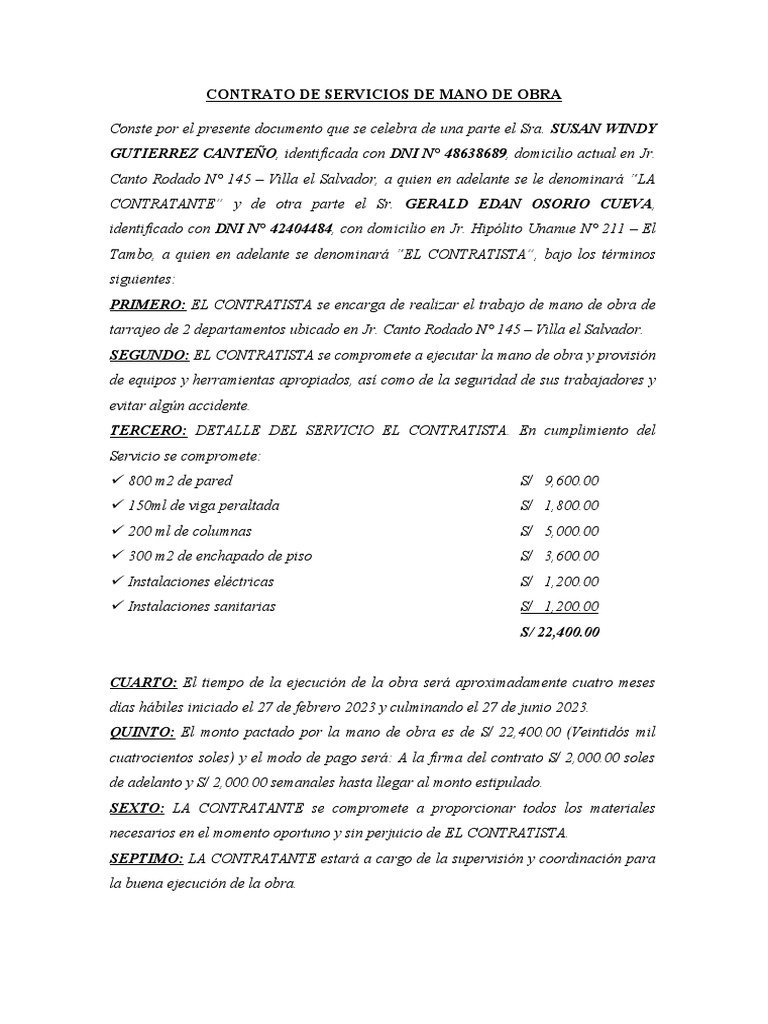 CONTRATO DE SERVICIOS DE MANO DE OBRA

Conste por el presente documento que se celebra de una parte el Sra. SUSAN WINDY GUTIERREZ CANTEÑO, identificada con DNI N° 48638689, domicilio actual en Jr. Canto Rodado N° 145 – Villa el Salvador, a quien en adelante se le denominará "LA CONTRATANTE" y de otra parte el Sr. GERALD EDAN OSORIO CUEVA, identificado con DNI N° 42404484, con domicilio en Jr. Hipólito Unanue N° 211 – El Tambo, a quien en adelante se denominará "EL CONTRATISTA", bajo los términos siguientes:

PRIMERO: EL CONTRATISTA se encarga de realizar el trabajo de mano de obra de tarrajeo de 2 departamentos ubicado en Jr. Canto Rodado N° 145 – Villa el Salvador.

SEGUNDO: EL CONTRATISTA se compromete a ejecutar la mano de obra y provisión de equipos y herramientas apropiados, así como de la seguridad de sus trabajadores y evitar algún accidente.

TERCERO: DETALLE DEL SERVICIO EL CONTRATISTA. En cumplimiento del Servicio se compromete:

✓ 800 m2 de pared S/ 9,600.00
✓ 150ml de viga peraltada S/ 1,800.00
✓ 200 ml de columnas S/ 5,000.00
✓ 300 m2 de enchapado de piso S/ 3,600.00
✓ Instalaciones eléctricas S/ 1,200.00
✓ Instalaciones sanitarias S/ 1,200.00
S/ 22,400.00

CUARTO: El tiempo de la ejecución de la obra será aproximadamente cuatro meses días hábiles iniciado el 27 de febrero 2023 y culminando el 27 de junio 2023.

QUINTO: El monto pactado por la mano de obra es de S/ 22,400.00 (Veintidós mil cuatrocientos soles) y el modo de pago será: A la firma del contrato S/ 2,000.00 soles de adelanto y S/ 2,000.00 semanales hasta llegar al monto estipulado.

SEXTO: LA CONTRATANTE se compromete a proporcionar todos los materiales necesarios en el momento oportuno y sin perjuicio de EL CONTRATISTA.

SEPTIMO: LA CONTRATANTE estará a cargo de la supervisión y coordinación para la buena ejecución de la obra.